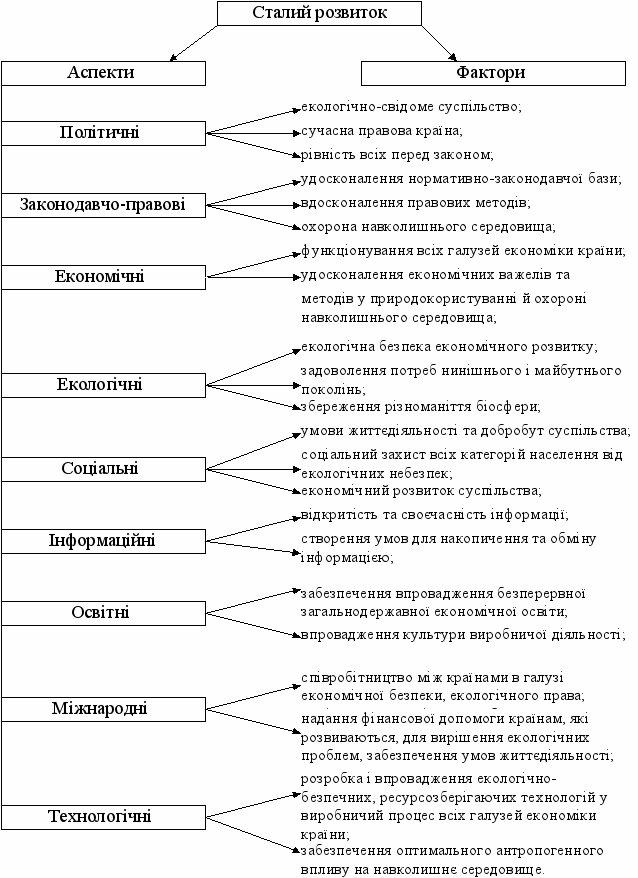 Сталий розвиток

Аспекти

Фактори

Політичні

екологічно-свідоме суспільство;
сучасна правова країна;
рівність всіх перед законом;

Законодавчо-правові

удосконалення нормативно-законодавчої бази;
вдосконалення правових методів;
охорона навколишнього середовища;

Економічні

функціонування всіх галузей економіки країни;
удосконалення економічних важелів та методів у природокористуванні й охороні навколишнього середовища;

Екологічні

екологічна безпека економічного розвитку;
задоволення потреб нинішнього і майбутнього поколінь;
збереження різноманіття біосфери;

Соціальні

умови життєдіяльності та добробут суспільства;
соціальний захист всіх категорій населення від екологічних небезпек;
економічний розвиток суспільства;

Інформаційні

відкритість та своєчасність інформації;
створення умов для накопичення та обміну інформацією;

Освітні

забезпечення впровадження безперервної загальнодержавної економічної освіти;
впровадження культури виробничої діяльності;

Міжнародні

співробітництво між країнами в галузі економічної безпеки, екологічного права;
надання фінансової допомоги країнам, які розвиваються, для вирішення екологічних проблем, забезпечення умов життєдіяльності;

Технологічні

розробка і впровадження екологічно-безпечних, ресурсозберігаючих технологій у виробничий процес всіх галузей економіки країни;
забезпечення оптимального антропогенного впливу на навколишнє середовище.